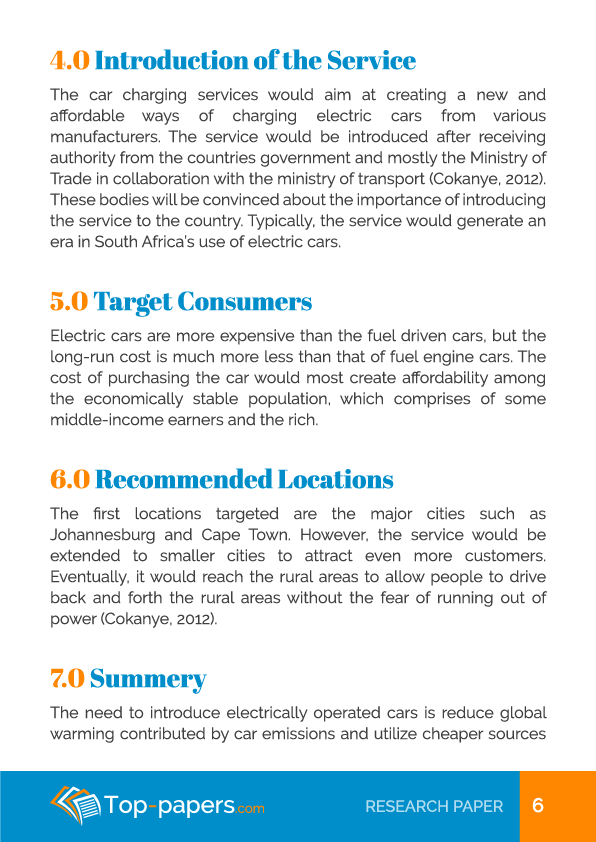 4.0 Introduction of the Service

The car charging services would aim at creating a new and affordable ways of charging electric cars from various manufacturers. The service would be introduced after receiving authority from the countries government and mostly the Ministry of Trade in collaboration with the ministry of transport (Cokanye, 2012). These bodies will be convinced about the importance of introducing the service to the country. Typically, the service would generate an era in South Africa's use of electric cars.

5.0 Target Consumers

Electric cars are more expensive than the fuel driven cars, but the long-run cost is much more less than that of fuel engine cars. The cost of purchasing the car would most create affordability among the economically stable population, which comprises of some middle-income earners and the rich.

6.0 Recommended Locations

The first locations targeted are the major cities such as Johannesburg and Cape Town. However, the service would be extended to smaller cities to attract even more customers. Eventually, it would reach the rural areas to allow people to drive back and forth the rural areas without the fear of running out of power (Cokanye, 2012).

7.0 Summery

The need to introduce electrically operated cars is reduce global warming contributed by car emissions and utilize cheaper sources

Top-papers.com

RESEARCH PAPER

6